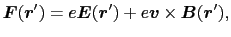 $\boldsymbol{F}(\boldsymbol{r}') = e\boldsymbol{E}(\boldsymbol{r}') + e\boldsymbol{v} \times \boldsymbol{B}(\boldsymbol{r}'),$